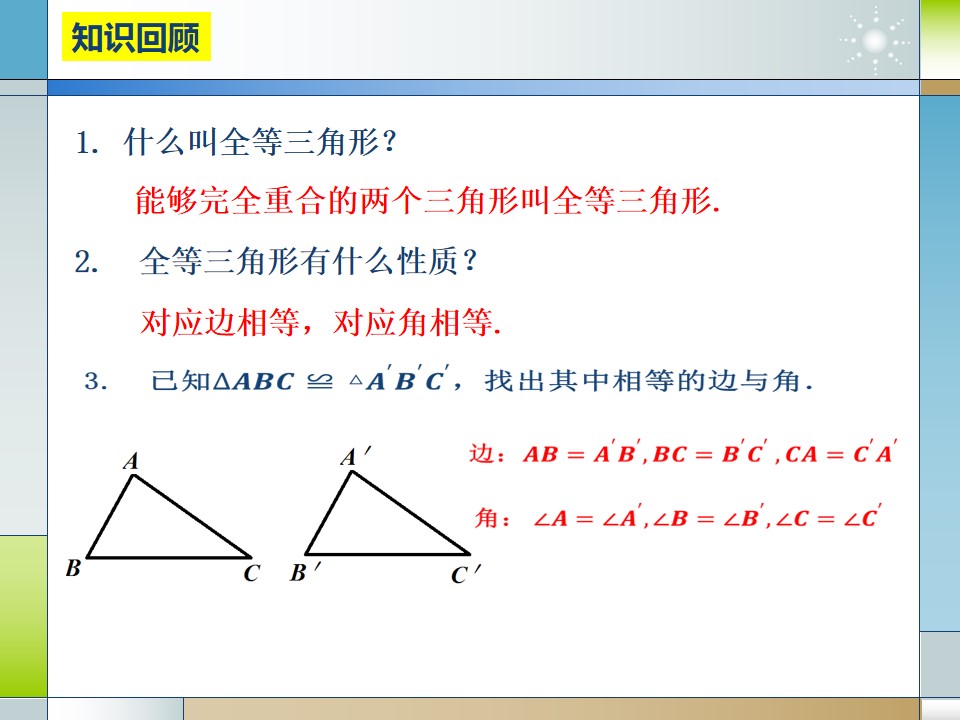 知识回顾

1. 什么叫全等三角形？

能够完全重合的两个三角形叫全等三角形.

2. 全等三角形有什么性质？

对应边相等，对应角相等.

3. 已知$\triangle ABC \cong \triangle A'B'C'$，找出其中相等的边与角.

A
B
C

A′
B′
C′

边：$AB = A'B', BC = B'C', CA = C'A'$

角：$\angle A = \angle A', \angle B = \angle B', \angle C = \angle C'$